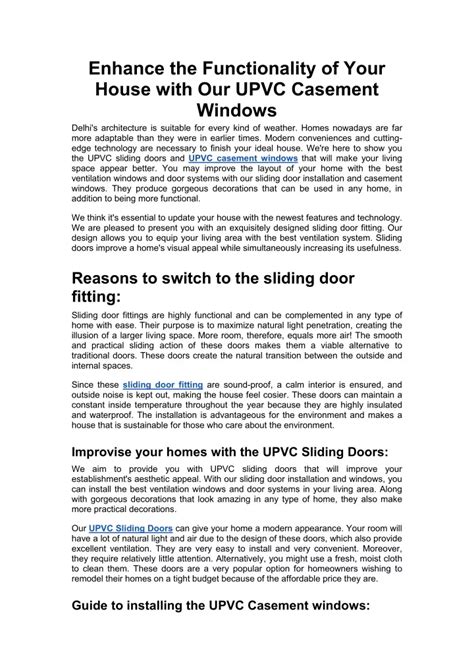 Enhance the Functionality of Your House with Our UPVC Casement Windows

Delhi's architecture is suitable for every kind of weather. Homes nowadays are far more adaptable than they were in earlier times. Modern conveniences and cutting-edge technology are necessary to finish your ideal house. We're here to show you the UPVC sliding doors and UPVC casement windows that will make your living space appear better. You may improve the layout of your home with the best ventilation windows and door systems with our sliding door installation and casement windows. They produce gorgeous decorations that can be used in any home, in addition to being more functional.

We think it's essential to update your house with the newest features and technology. We are pleased to present you with an exquisitely designed sliding door fitting. Our design allows you to equip your living area with the best ventilation system. Sliding doors improve a home's visual appeal while simultaneously increasing its usefulness.

Reasons to switch to the sliding door fitting:

Sliding door fittings are highly functional and can be complemented in any type of home with ease. Their purpose is to maximize natural light penetration, creating the illusion of a larger living space. More room, therefore, equals more air! The smooth and practical sliding action of these doors makes them a viable alternative to traditional doors. These doors create the natural transition between the outside and internal spaces.

Since these sliding door fitting are sound-proof, a calm interior is ensured, and outside noise is kept out, making the house feel cosier. These doors can maintain a constant inside temperature throughout the year because they are highly insulated and waterproof. The installation is advantageous for the environment and makes a house that is sustainable for those who care about the environment.

Improvise your homes with the UPVC Sliding Doors:

We aim to provide you with UPVC sliding doors that will improve your establishment's aesthetic appeal. With our sliding door installation and windows, you can install the best ventilation windows and door systems in your living area. Along with gorgeous decorations that look amazing in any type of home, they also make more practical decorations.

Our UPVC Sliding Doors can give your home a modern appearance. Your room will have a lot of natural light and air due to the design of these doors, which also provide excellent ventilation. They are very easy to install and very convenient. Moreover, they require relatively little attention. Alternatively, you might use a fresh, moist cloth to clean them. These doors are a very popular option for homeowners wishing to remodel their homes on a tight budget because of the affordable price they are.

Guide to installing the UPVC Casement windows: